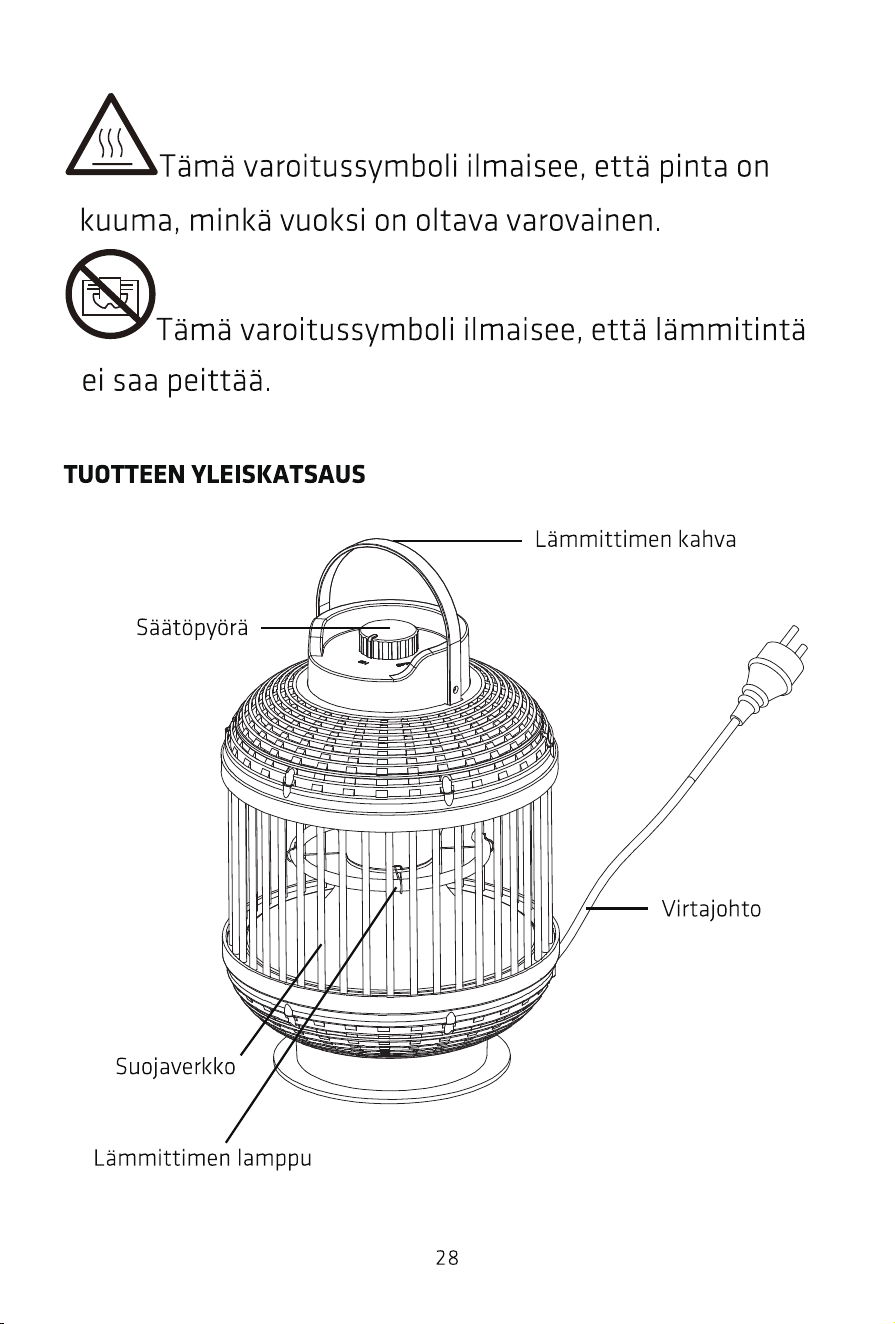 Tämä varoitussymboli ilmaisee, että pinta on kuuma, minkä vuoksi on oltava varovainen.

Tämä varoitussymboli ilmaisee, että lämmitintä ei saa peittää.

TUOTTEEN YLEISKATSAUS

Lämmittimen kahva

Säätöpyörä

Virtajohto

Suojaverkko

Lämmittimen lamppu

28